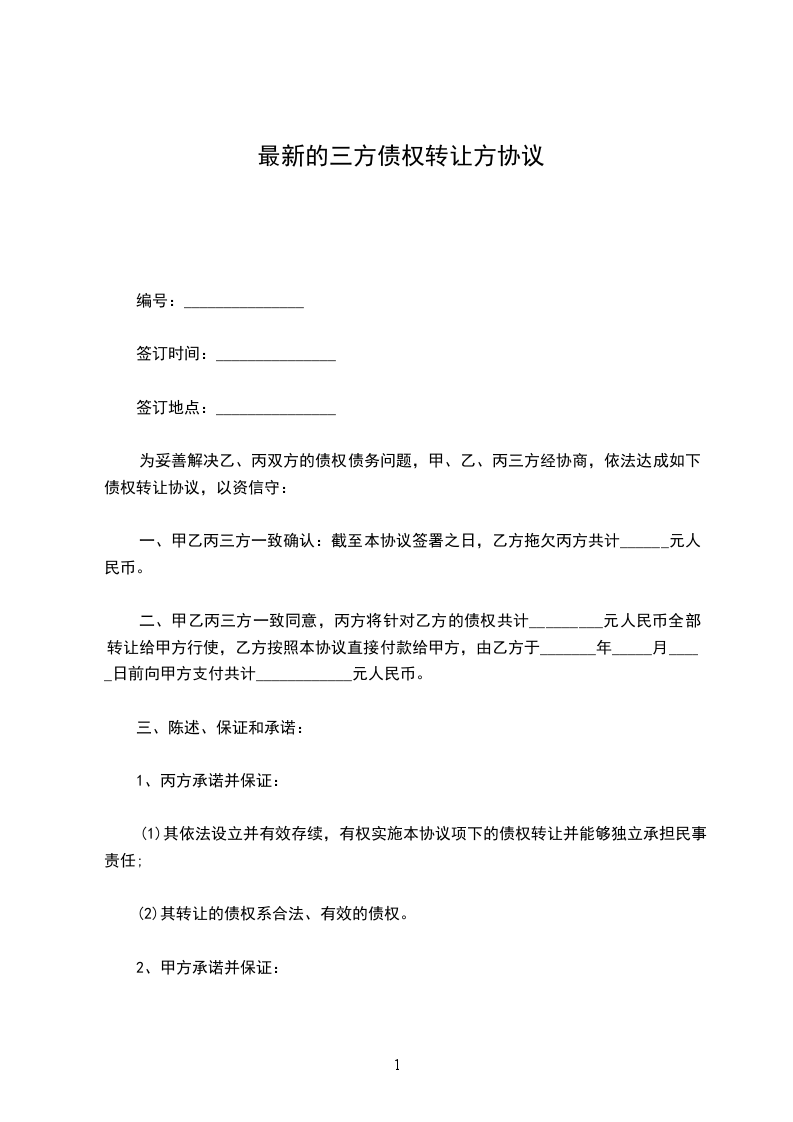 最新的三方债权转让方协议

编号：_______________

签订时间：_______________

签订地点：_______________

为妥善解决乙、丙双方的债权债务问题，甲、乙、丙三方经协商，依法达成如下债权转让协议，以资信守：

一、甲乙丙三方一致确认：截至本协议签署之日，乙方拖欠丙方共计______元人民币。

二、甲乙丙三方一致同意，丙方将针对乙方的债权共计_________元人民币全部转让给甲方行使，乙方按照本协议直接付款给甲方，由乙方于_______年_____月_____日前向甲方支付共计____________元人民币。

三、陈述、保证和承诺：

1、丙方承诺并保证：

⑴其依法设立并有效存续，有权实施本协议项下的债权转让并能够独立承担民事责任;

⑵其转让的债权系合法、有效的债权。

2、甲方承诺并保证：

1